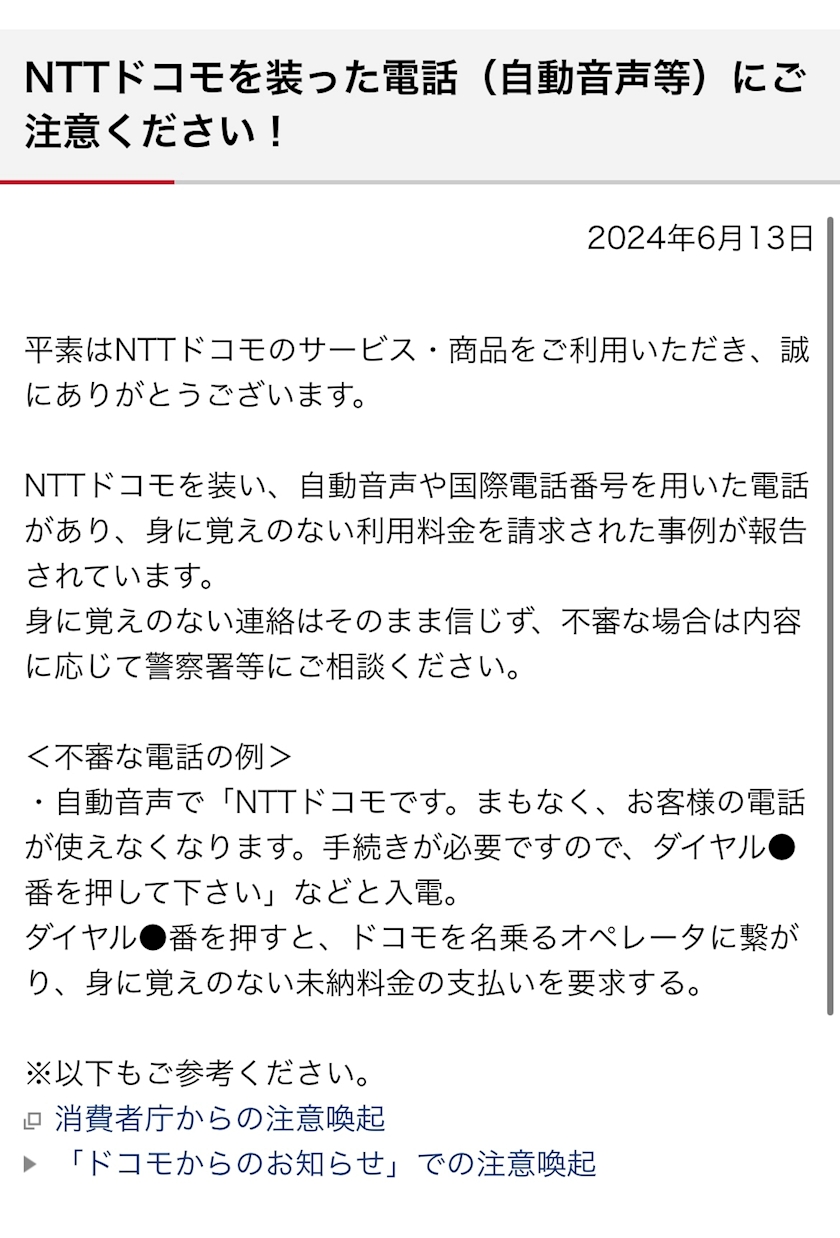 NTTドコモを装った電話（自動音声等）にご注意ください！

2024年6月13日

平素はNTTドコモのサービス・商品をご利用いただき、誠にありがとうございます。

NTTドコモを装い、自動音声や国際電話番号を用いた電話があり、身に覚えのない利用料金を請求された事例が報告されています。
身に覚えのない連絡はそのまま信じず、不審な場合は内容に応じて警察署等にご相談ください。

＜不審な電話の例＞
・自動音声で「NTTドコモです。まもなく、お客様の電話が使えなくなります。手続きが必要ですので、ダイヤル●番を押して下さい」などと入電。
ダイヤル●番を押すと、ドコモを名乗るオペレータに繋がり、身に覚えのない未納料金の支払いを要求する。

※以下もご参考ください。
消費者庁からの注意喚起
「ドコモからのお知らせ」での注意喚起